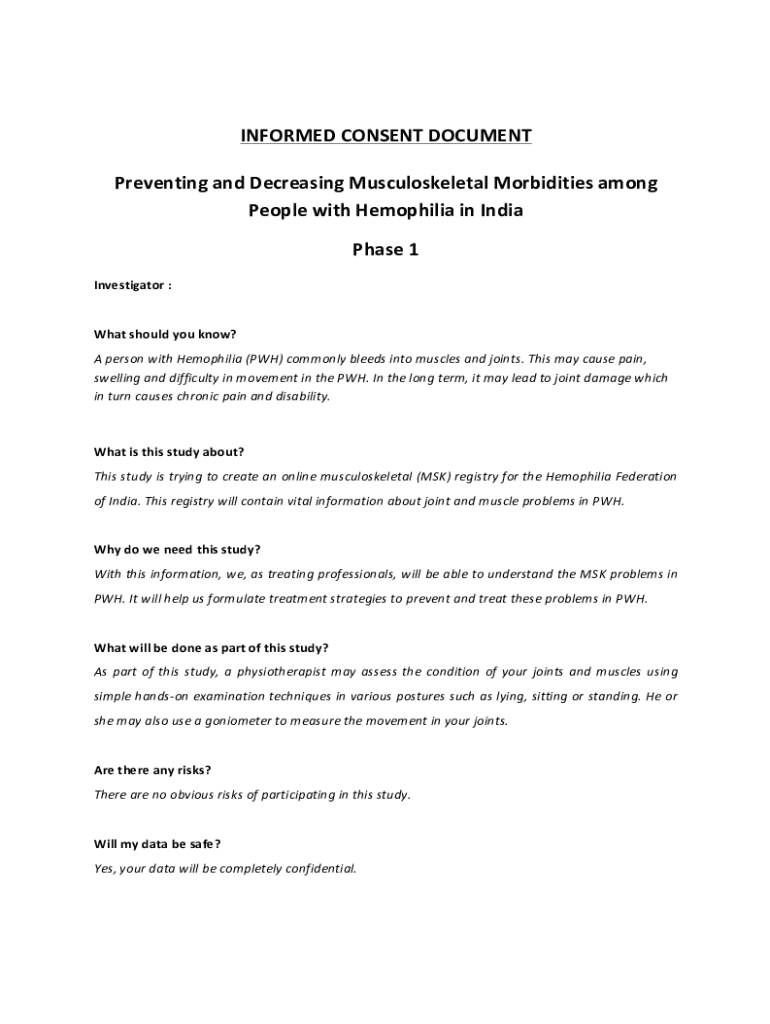 INFORMED CONSENT DOCUMENT

Preventing and Decreasing Musculoskeletal Morbidities among People with Hemophilia in India

Phase 1

Investigator :

What should you know?

A person with Hemophilia (PWH) commonly bleeds into muscles and joints. This may cause pain, swelling and difficulty in movement in the PWH. In the long term, it may lead to joint damage which in turn causes chronic pain and disability.

What is this study about?

This study is trying to create an online musculoskeletal (MSK) registry for the Hemophilia Federation of India. This registry will contain vital information about joint and muscle problems in PWH.

Why do we need this study?

With this information, we, as treating professionals, will be able to understand the MSK problems in PWH. It will help us formulate treatment strategies to prevent and treat these problems in PWH.

What will be done as part of this study?

As part of this study, a physiotherapist may assess the condition of your joints and muscles using simple hands-on examination techniques in various postures such as lying, sitting or standing. He or she may also use a goniometer to measure the movement in your joints.

Are there any risks?

There are no obvious risks of participating in this study.

Will my data be safe?

Yes, your data will be completely confidential.